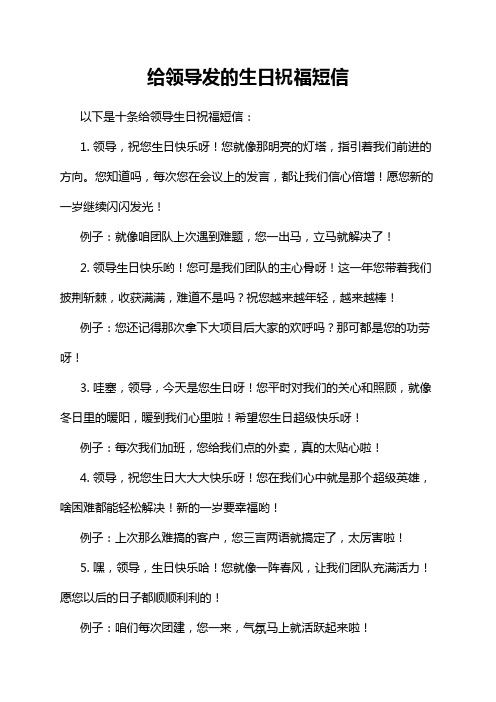 给领导发的生日祝福短信

以下是十条给领导生日祝福短信：

1. 领导，祝您生日快乐呀！您就像那明亮的灯塔，指引着我们前进的方向。您知道吗，每次您在会议上的发言，都让我们信心倍增！愿您新的一岁继续闪闪发光！

例子：就像咱团队上次遇到难题，您一出马，立马就解决了！

2. 领导生日快乐哟！您可是我们团队的主心骨呀！这一年您带着我们披荆斩棘，收获满满，难道不是吗？祝您越来越年轻，越来越棒！

例子：您还记得那次拿下大项目后大家的欢呼吗？那可都是您的功劳呀！

3. 哇塞，领导，今天是您生日呀！您平时对我们的关心和照顾，就像冬日里的暖阳，暖到我们心里啦！希望您生日超级快乐呀！

例子：每次我们加班，您给我们点的外卖，真的太贴心啦！

4. 领导，祝您生日大大大快乐呀！您在我们心中就是那个超级英雄，啥困难都能轻松解决！新的一岁要幸福哟！

例子：上次那么难搞的客户，您三言两语就搞定了，太厉害啦！

5. 嘿，领导，生日快乐哈！您就像一阵春风，让我们团队充满活力！愿您以后的日子都顺顺利利的！

例子：咱们每次团建，您一来，气氛马上就活跃起来啦！